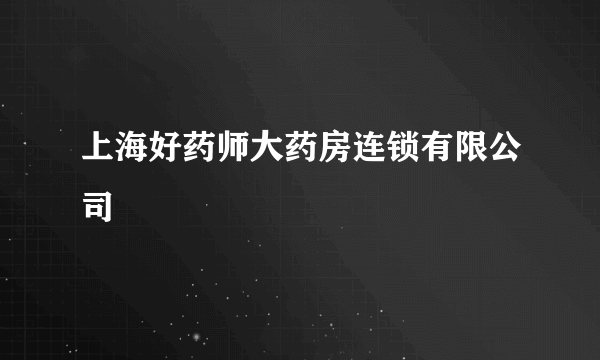 上海好药师大药房连锁有限公司